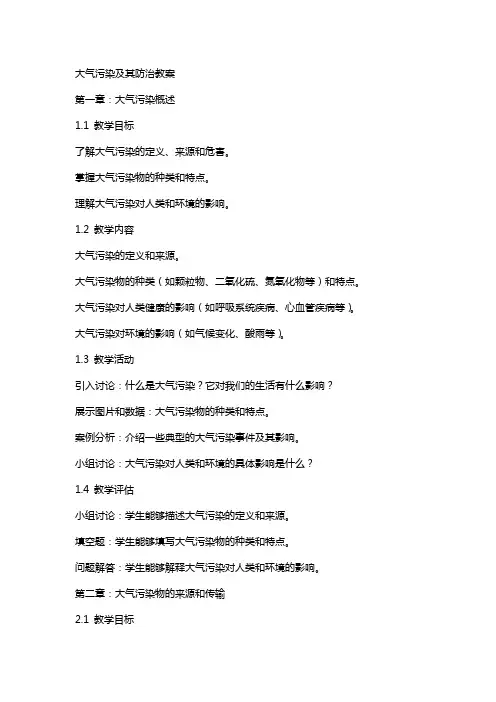 大气污染及其防治教案

第一章：大气污染概述

1.1 教学目标

了解大气污染的定义、来源和危害。

掌握大气污染物的种类和特点。

理解大气污染对人类和环境的影响。

1.2 教学内容

大气污染的定义和来源。

大气污染物的种类（如颗粒物、二氧化硫、氮氧化物等）和特点。

大气污染对人类健康的影响（如呼吸系统疾病、心血管疾病等）。

大气污染对环境的影响（如气候变化、酸雨等）。

1.3 教学活动

引入讨论：什么是大气污染？它对我们的生活有什么影响？

展示图片和数据：大气污染物的种类和特点。

案例分析：介绍一些典型的大气污染事件及其影响。

小组讨论：大气污染对人类和环境的具体影响是什么？

1.4 教学评估

小组讨论：学生能够描述大气污染的定义和来源。

填空题：学生能够填写大气污染物的种类和特点。

问题解答：学生能够解释大气污染对人类和环境的影响。

第二章：大气污染物的来源和传输

2.1 教学目标